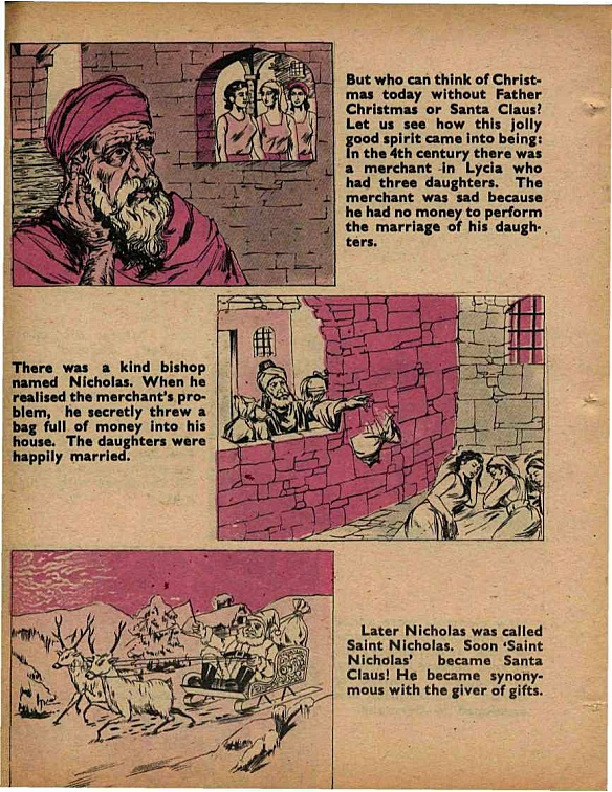 But who can think of Christmas today without Father Christmas or Santa Claus? Let us see how this jolly good spirit came into being: In the 4th century there was a merchant in Lycia who had three daughters. The merchant was sad because he had no money to perform the marriage of his daughters.

There was a kind bishop named Nicholas. When he realised the merchant's problem, he secretly threw a bag full of money into his house. The daughters were happily married.

Later Nicholas was called Saint Nicholas. Soon 'Saint Nicholas' became Santa Claus! He became synonymous with the giver of gifts.